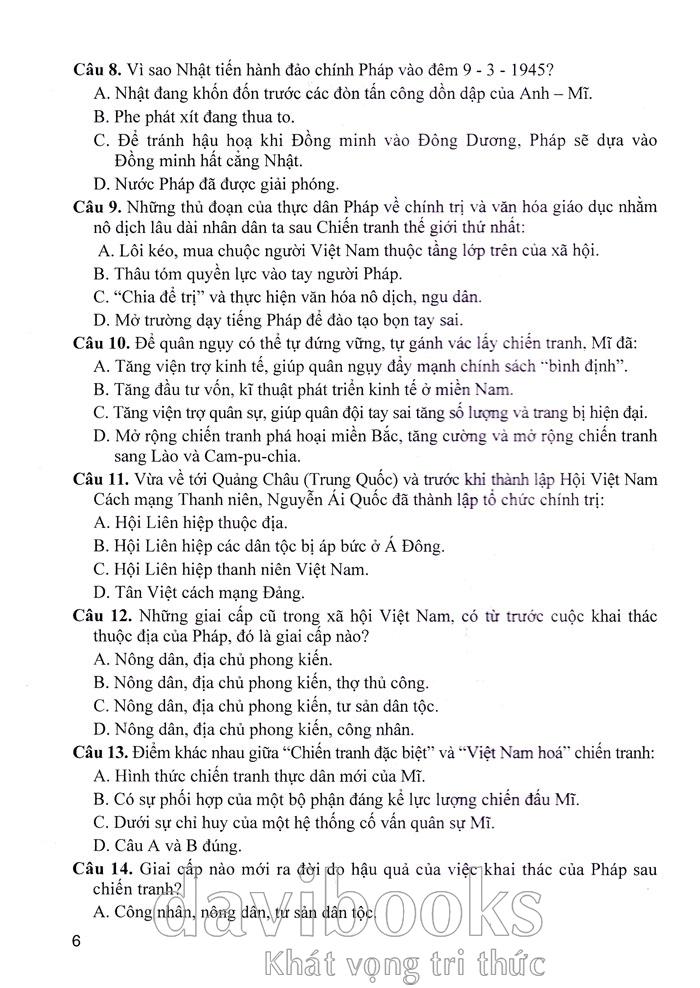 **Câu 8.** Vì sao Nhật tiến hành đảo chính Pháp vào đêm 9 - 3 - 1945?
A. Nhật đang khốn đốn trước các đòn tấn công dồn dập của Anh – Mĩ.
B. Phe phát xít đang thua to.
C. Để tránh hậu hoạ khi Đồng minh vào Đông Dương, Pháp sẽ dựa vào Đồng minh hất cẳng Nhật.
D. Nước Pháp đã được giải phóng.

**Câu 9.** Những thủ đoạn của thực dân Pháp về chính trị và văn hóa giáo dục nhằm nô dịch lâu dài nhân dân ta sau Chiến tranh thế giới thứ nhất:
A. Lôi kéo, mua chuộc người Việt Nam thuộc tầng lớp trên của xã hội.
B. Thâu tóm quyền lực vào tay người Pháp.
C. "Chia để trị" và thực hiện văn hóa nô dịch, ngu dân.
D. Mở trường dạy tiếng Pháp để đào tạo bọn tay sai.

**Câu 10.** Để quân ngụy có thể tự đứng vững, tự gánh vác lấy chiến tranh, Mĩ đã:
A. Tăng viện trợ kinh tế, giúp quân ngụy đẩy mạnh chính sách "bình định".
B. Tăng đầu tư vốn, kĩ thuật phát triển kinh tế ở miền Nam.
C. Tăng viện trợ quân sự, giúp quân đội tay sai tăng số lượng và trang bị hiện đại.
D. Mở rộng chiến tranh phá hoại miền Bắc, tăng cường và mở rộng chiến tranh sang Lào và Cam-pu-chia.

**Câu 11.** Vừa về tới Quảng Châu (Trung Quốc) và trước khi thành lập Hội Việt Nam Cách mạng Thanh niên, Nguyễn Ái Quốc đã thành lập tổ chức chính trị:
A. Hội Liên hiệp thuộc địa.
B. Hội Liên hiệp các dân tộc bị áp bức ở Á Đông.
C. Hội Liên hiệp thanh niên Việt Nam.
D. Tân Việt cách mạng Đảng.

**Câu 12.** Những giai cấp cũ trong xã hội Việt Nam, có từ trước cuộc khai thác thuộc địa của Pháp, đó là giai cấp nào?
A. Nông dân, địa chủ phong kiến.
B. Nông dân, địa chủ phong kiến, thợ thủ công.
C. Nông dân, địa chủ phong kiến, tư sản dân tộc.
D. Nông dân, địa chủ phong kiến, công nhân.

**Câu 13.** Điểm khác nhau giữa "Chiến tranh đặc biệt" và "Việt Nam hoá" chiến tranh:
A. Hình thức chiến tranh thực dân mới của Mĩ.
B. Có sự phối hợp của một bộ phận đáng kể lực lượng chiến đấu Mĩ.
C. Dưới sự chỉ huy của một hệ thống cố vấn quân sự Mĩ.
D. Câu A và B đúng.

**Câu 14.** Giai cấp nào mới ra đời do hậu quả của việc khai thác của Pháp sau chiến tranh?
A. Công nhân, nông dân, tư sản dân tộc.

6

davibooks
Khát vọng tri thức